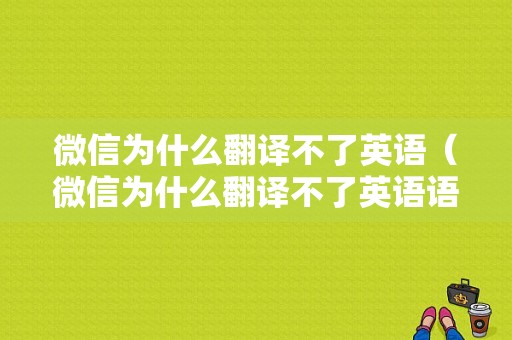 微信为什么翻译不了英语（微信为什么翻译不了英语语